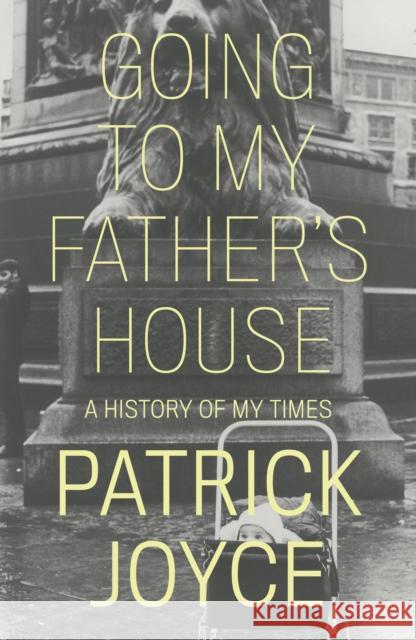 GOING TO MY FATHER'S HOUSE

A HISTORY OF MY TIMES

PATRICK JOYCE